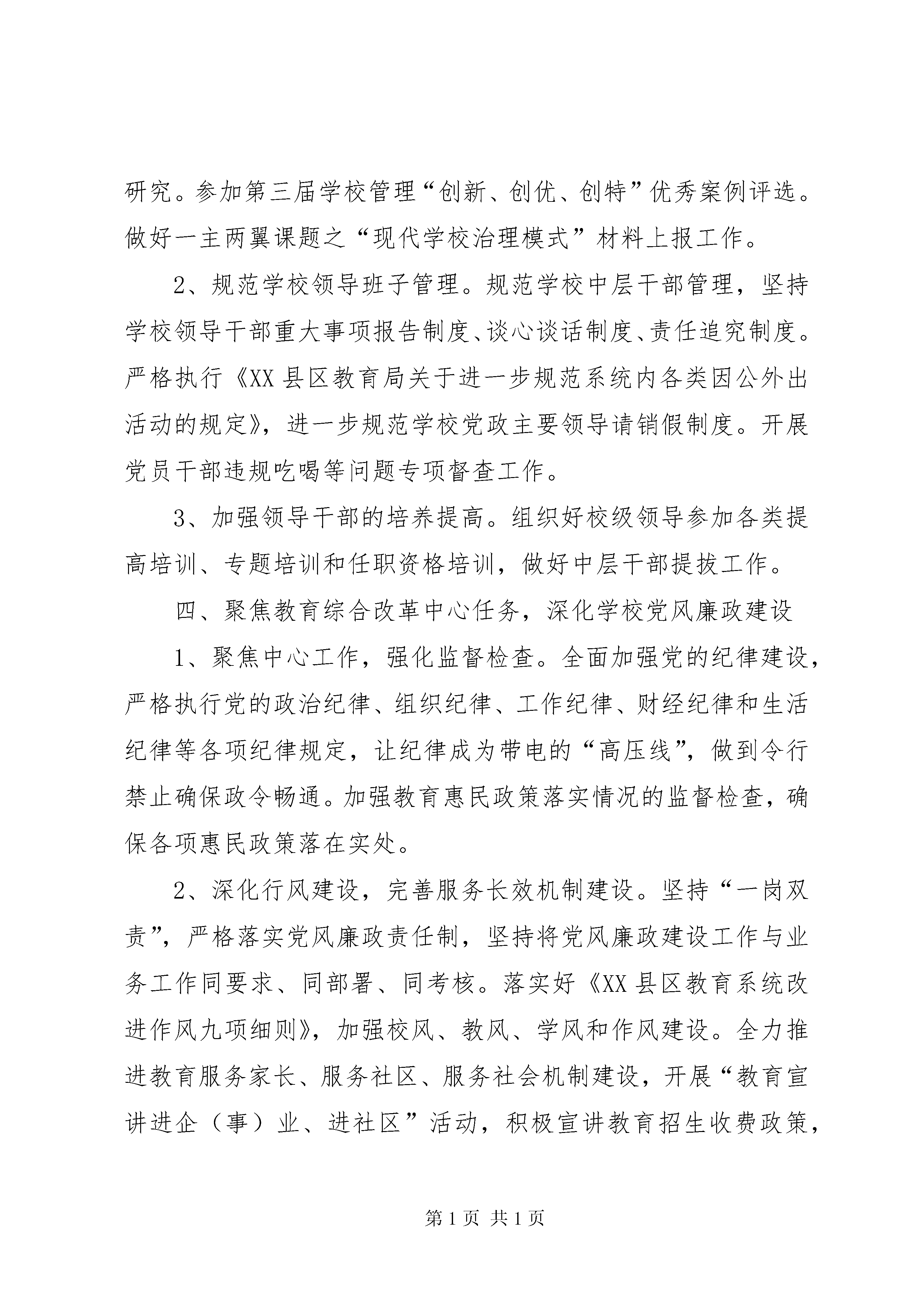 研究。参加第三届学校管理“创新、创优、创特”优秀案例评选。做好一主两翼课题之“现代学校治理模式”材料上报工作。

2、规范学校领导班子管理。规范学校中层干部管理，坚持学校领导干部重大事项报告制度、谈心谈话制度、责任追究制度。严格执行《XX县区教育局关于进一步规范系统内各类因公外出活动的规定》，进一步规范学校党政主要领导请销假制度。开展党员干部违规吃喝等问题专项督查工作。

3、加强领导干部的培养提高。组织好校级领导参加各类提高培训、专题培训和任职资格培训，做好中层干部提拔工作。

四、聚焦教育综合改革中心任务，深化学校党风廉政建设

1、聚焦中心工作，强化监督检查。全面加强党的纪律建设，严格执行党的政治纪律、组织纪律、工作纪律、财经纪律和生活纪律等各项纪律规定，让纪律成为带电的“高压线”，做到令行禁止确保政令畅通。加强教育惠民政策落实情况的监督检查，确保各项惠民政策落在实处。

2、深化行风建设，完善服务长效机制建设。坚持“一岗双责”，严格落实党风廉政责任制，坚持将党风廉政建设工作与业务工作同要求、同部署、同考核。落实好《XX县区教育系统改进作风九项细则》，加强校风、教风、学风和作风建设。全力推进教育服务家长、服务社区、服务社会机制建设，开展“教育宣讲进企（事）业、进社区”活动，积极宣讲教育招生收费政策，

第1页 共1页